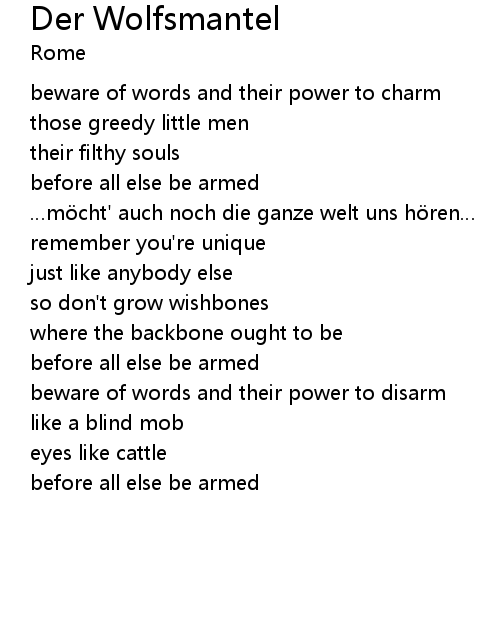 Der Wolfsmantel
Rome

beware of words and their power to charm
those greedy little men
their filthy souls
before all else be armed
...möcht' auch noch die ganze welt uns hören...
remember you're unique
just like anybody else
so don't grow wishbones
where the backbone ought to be
before all else be armed
beware of words and their power to disarm
like a blind mob
eyes like cattle
before all else be armed